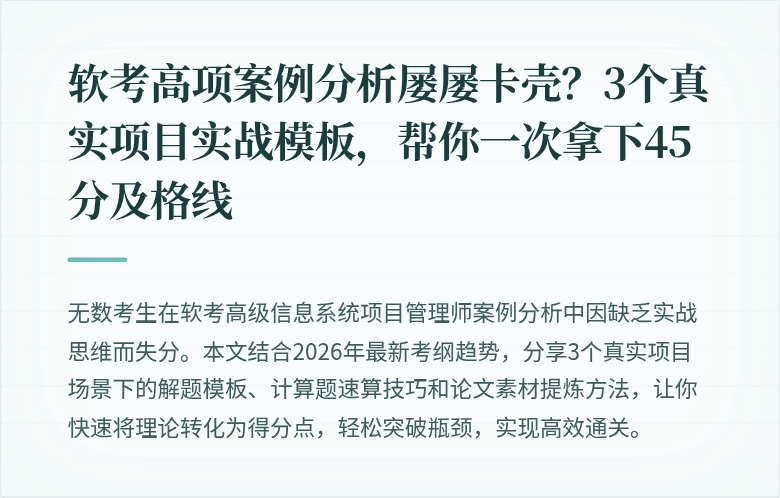 软考高项案例分析屡屡卡壳？3个真实项目实战模板，帮你一次拿下45分及格线

无数考生在软考高级信息系统项目管理师案例分析中因缺乏实战思维而失分。本文结合2026年最新考纲趋势，分享3个真实项目场景下的解题模板、计算题速算技巧和论文素材提炼方法，让你快速将理论转化为得分点，轻松突破瓶颈，实现高效通关。